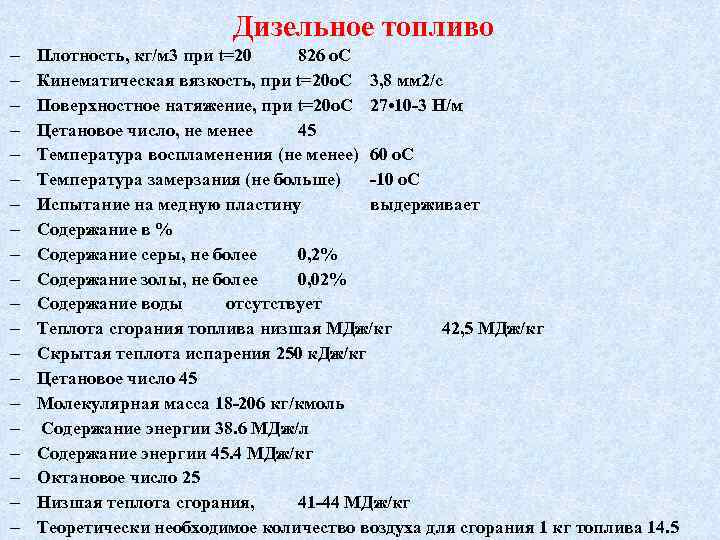 Дизельное топливо

– Плотность, кг/м3 при t=20 826 оС
– Кинематическая вязкость, при t=20оС 3,8 мм2/с
– Поверхностное натяжение, при t=20оС 27•10-3 Н/м
– Цетановое число, не менее 45
– Температура воспламенения (не менее) 60 оС
– Температура замерзания (не больше) -10 оС
– Испытание на медную пластину выдерживает
– Содержание в %
– Содержание серы, не более 0,2%
– Содержание золы, не более 0,02%
– Содержание воды отсутствует
– Теплота сгорания топлива низшая МДж/кг 42,5 МДж/кг
– Скрытая теплота испарения 250 кДж/кг
– Цетановое число 45
– Молекулярная масса 18-206 кг/кмоль
– Содержание энергии 38.6 МДж/л
– Содержание энергии 45.4 МДж/кг
– Октановое число 25
– Низшая теплота сгорания, 41-44 МДж/кг
– Теоретически необходимое количество воздуха для сгорания 1 кг топлива 14.5